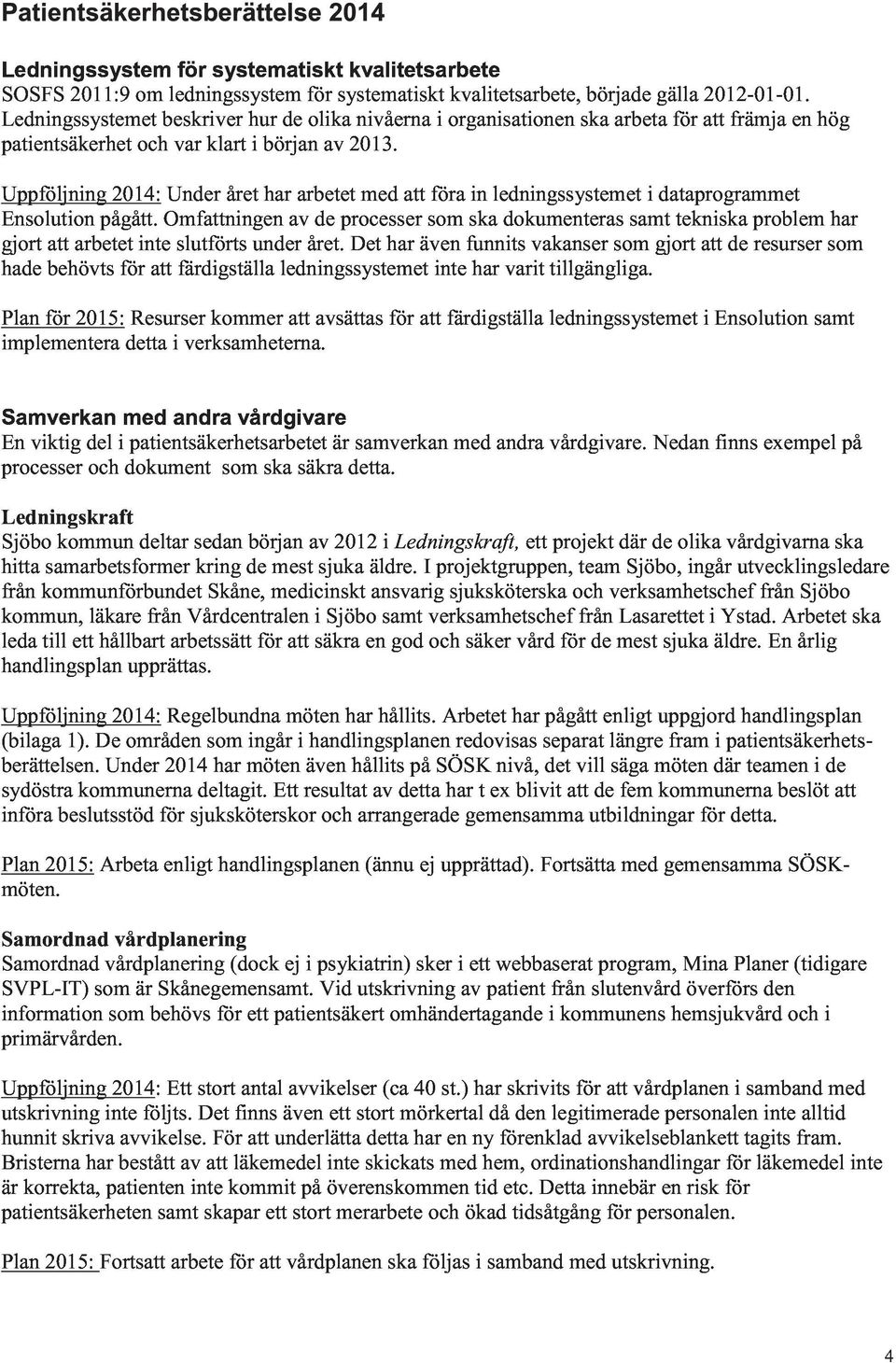 Patientsäkerhetsberättelse 2014

Ledningssystem för systematiskt kvalitetsarbete
SOSFS 2011:9 om ledningssystem för systematiskt kvalitetsarbete, började gälla 2012-01-01. Ledningssystemet beskriver hur de olika nivåerna i organisationen ska arbeta för att främja en hög patientsäkerhet och var klart i början av 2013.

Uppföljning 2014: Under året har arbetet med att föra in ledningssystemet i dataprogrammet Ensolution pågått. Omfattningen av de processer som ska dokumenteras samt tekniska problem har gjort att arbetet inte slutförts under året. Det har även funnits vakanser som gjort att de resurser som hade behövts för att färdigställa ledningssystemet inte har varit tillgängliga.

Plan för 2015: Resurser kommer att avsättas för att färdigställa ledningssystemet i Ensolution samt implementera detta i verksamheterna.

Samverkan med andra vårdgivare
En viktig del i patientsäkerhetsarbetet är samverkan med andra vårdgivare. Nedan finns exempel på processer och dokument som ska säkra detta.

Ledningskraft
Sjöbo kommun deltar sedan början av 2012 i Ledningskraft, ett projekt där de olika vårdgivarna ska hitta samarbetsformer kring de mest sjuka äldre. I projektgruppen, team Sjöbo, ingår utvecklingsledare från kommunförbundet Skåne, medicinskt ansvarig sjuksköterska och verksamhetschef från Sjöbo kommun, läkare från Vårdcentralen i Sjöbo samt verksamhetschef från Lasarettet i Ystad. Arbetet ska leda till ett hållbart arbetssätt för att säkra en god och säker vård för de mest sjuka äldre. En årlig handlingsplan upprättas.

Uppföljning 2014: Regelbundna möten har hållits. Arbetet har pågått enligt uppgjord handlingsplan (bilaga 1). De områden som ingår i handlingsplanen redovisas separat längre fram i patientsäkerhetsberättelsen. Under 2014 har möten även hållits på SÖSK nivå, det vill säga möten där teamen i de sydöstra kommunerna deltagit. Ett resultat av detta har t ex blivit att de fem kommunerna beslöt att införa beslutsstöd för sjuksköterskor och arrangerade gemensamma utbildningar för detta.

Plan 2015: Arbeta enligt handlingsplanen (ännu ej upprättad). Fortsätta med gemensamma SÖSK-möten.

Samordnad vårdplanering
Samordnad vårdplanering (dock ej i psykiatrin) sker i ett webbaserat program, Mina Planer (tidigare SVPL-IT) som är Skånegemensamt. Vid utskrivning av patient från slutenvård överförs den information som behövs för ett patientsäkert omhändertagande i kommunens hemsjukvård och i primärvården.

Uppföljning 2014: Ett stort antal avvikelser (ca 40 st.) har skrivits för att vårdplanen i samband med utskrivning inte följts. Det finns även ett stort mörkertal då den legitimerade personalen inte alltid hunnit skriva avvikelse. För att underlätta detta har en ny förenklad avvikelseblankett tagits fram. Bristerna har bestått av att läkemedel inte skickats med hem, ordinationshandlingar för läkemedel inte är korrekta, patienten inte kommit på överenskommen tid etc. Detta innebär en risk för patientsäkerheten samt skapar ett stort merarbete och ökad tidsåtgång för personalen.

Plan 2015: Fortsatt arbete för att vårdplanen ska följas i samband med utskrivning.

4